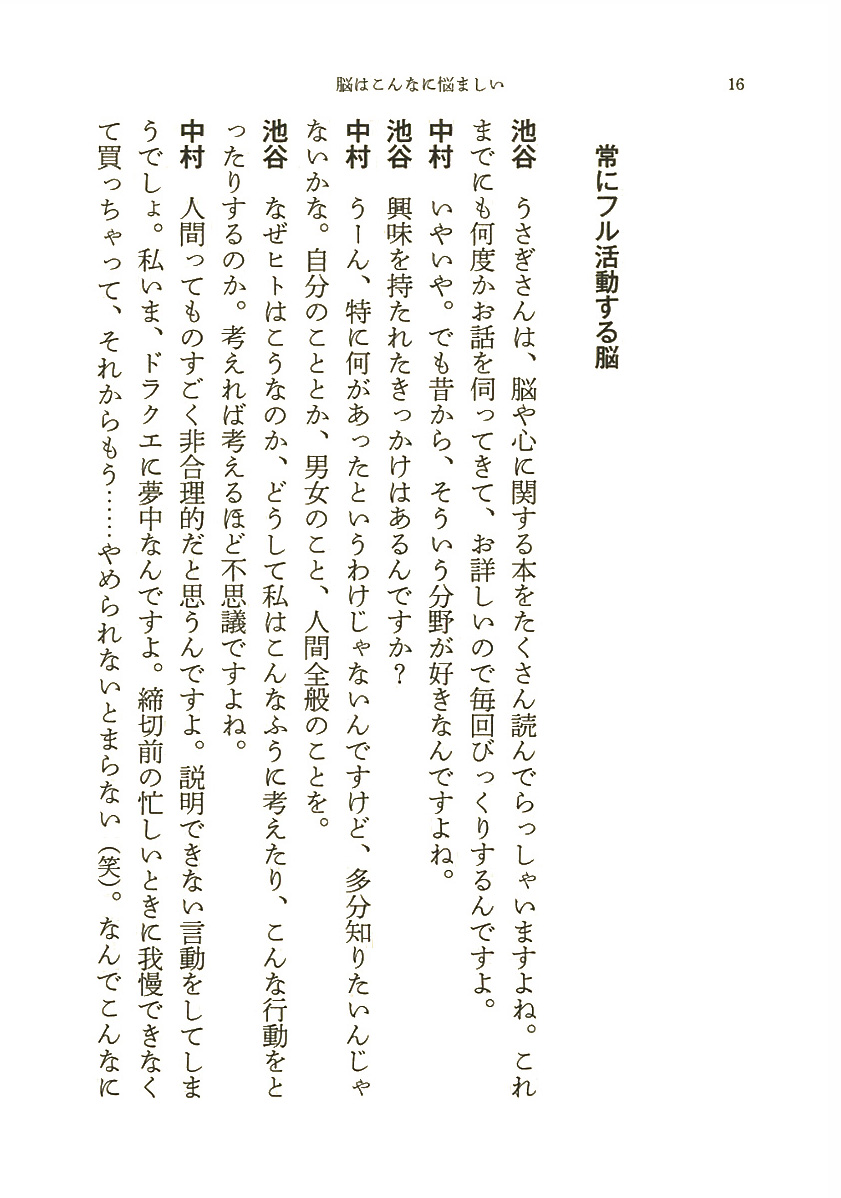 脳はこんなに悩ましい　16

常にフル活動する脳

池谷　うさぎさんは、脳や心に関する本をたくさん読んでらっしゃいますよね。これまでにも何度かお話を伺ってきて、お詳しいので毎回びっくりするんですよ。

中村　いやいや。でも昔から、そういう分野が好きなんですよね。

池谷　興味を持たれたきっかけはあるんですか？

中村　うーん、特に何があったというわけじゃないんですけど、多分知りたいんじゃないかな。自分のこととか、男女のこと、人間全般のことを。

池谷　なぜヒトはこうなのか、どうして私はこんなふうに考えたり、こんな行動をとったりするのか。考えれば考えるほど不思議ですよね。

中村　人間ってものすごく非合理的だと思うんですよ。説明できない言動をしてしまうでしょ。私いま、ドラクエに夢中なんですよ。締切前の忙しいときに我慢できなくて買っちゃって、それからもう……やめられないとまらない（笑）。なんでこんなに